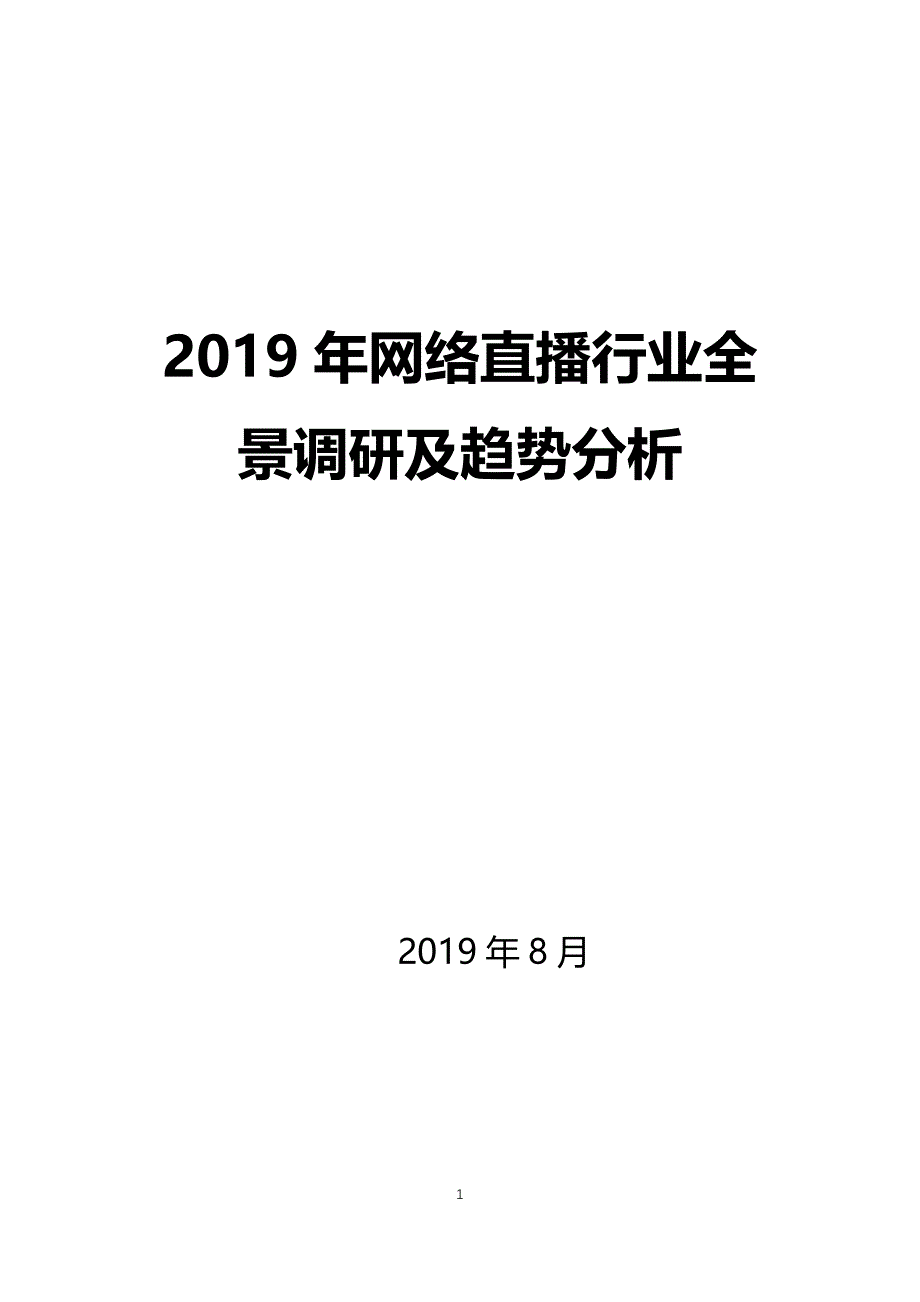 2019 年网络直播行业全景调研及趋势分析

2019 年 8 月

1